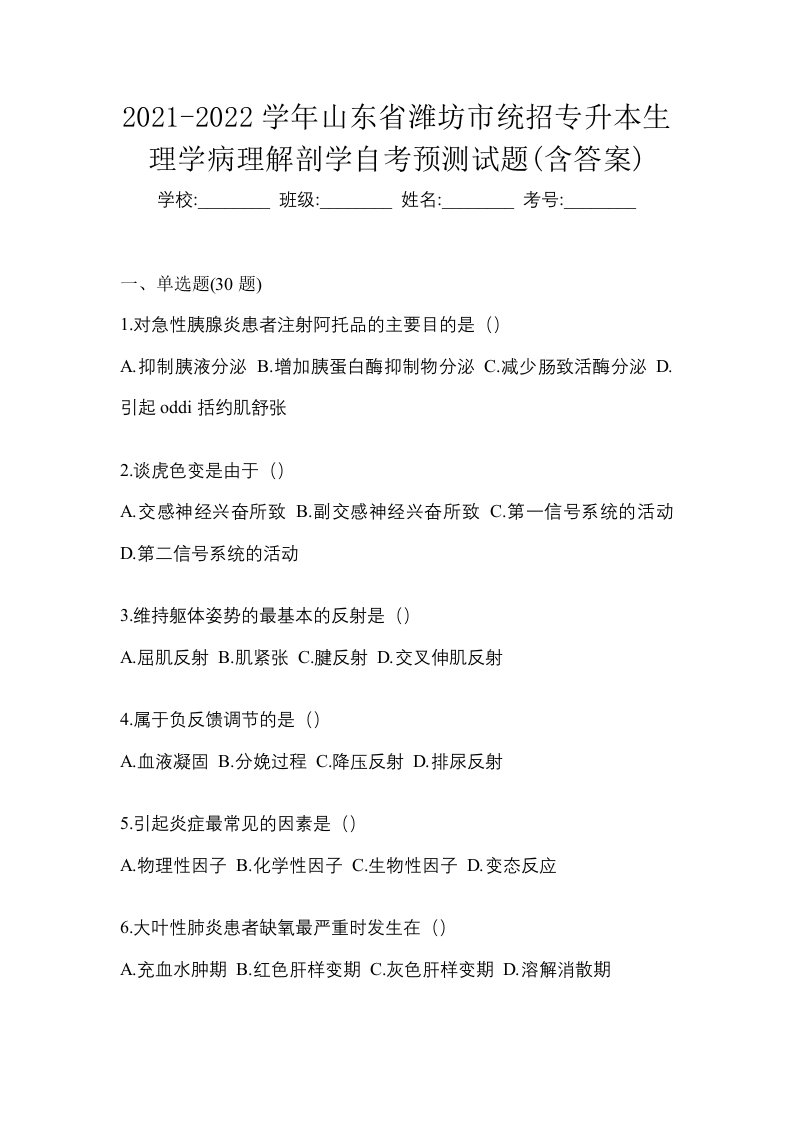 2021-2022 学年山东省潍坊市统招专升本生理学病理解剖学自考预测试题(含答案)

学校:________ 班级:________ 姓名:________ 考号:________

一、单选题(30 题)

1.对急性胰腺炎患者注射阿托品的主要目的是（）

A.抑制胰液分泌 B.增加胰蛋白酶抑制物分泌 C.减少肠致活酶分泌 D.引起 oddi 括约肌舒张

2.谈虎色变是由于（）

A.交感神经兴奋所致 B.副交感神经兴奋所致 C.第一信号系统的活动 D.第二信号系统的活动

3.维持躯体姿势的最基本的反射是（）

A.屈肌反射 B.肌紧张 C.腱反射 D.交叉伸肌反射

4.属于负反馈调节的是（）

A.血液凝固 B.分娩过程 C.降压反射 D.排尿反射

5.引起炎症最常见的因素是（）

A.物理性因子 B.化学性因子 C.生物性因子 D.变态反应

6.大叶性肺炎患者缺氧最严重时发生在（）

A.充血水肿期 B.红色肝样变期 C.灰色肝样变期 D.溶解消散期